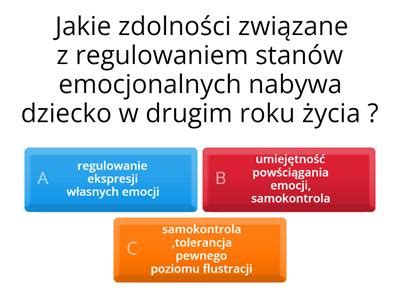 Jakie zdolności związane z regulowaniem stanów emocjonalnych nabywa dziecko w drugim roku życia ?

A regulowanie ekspresji własnych emocji

B umiejętność powściągania emocji, samokontrola

C samokontrola ,tolerancja pewnego poziomu flustracji